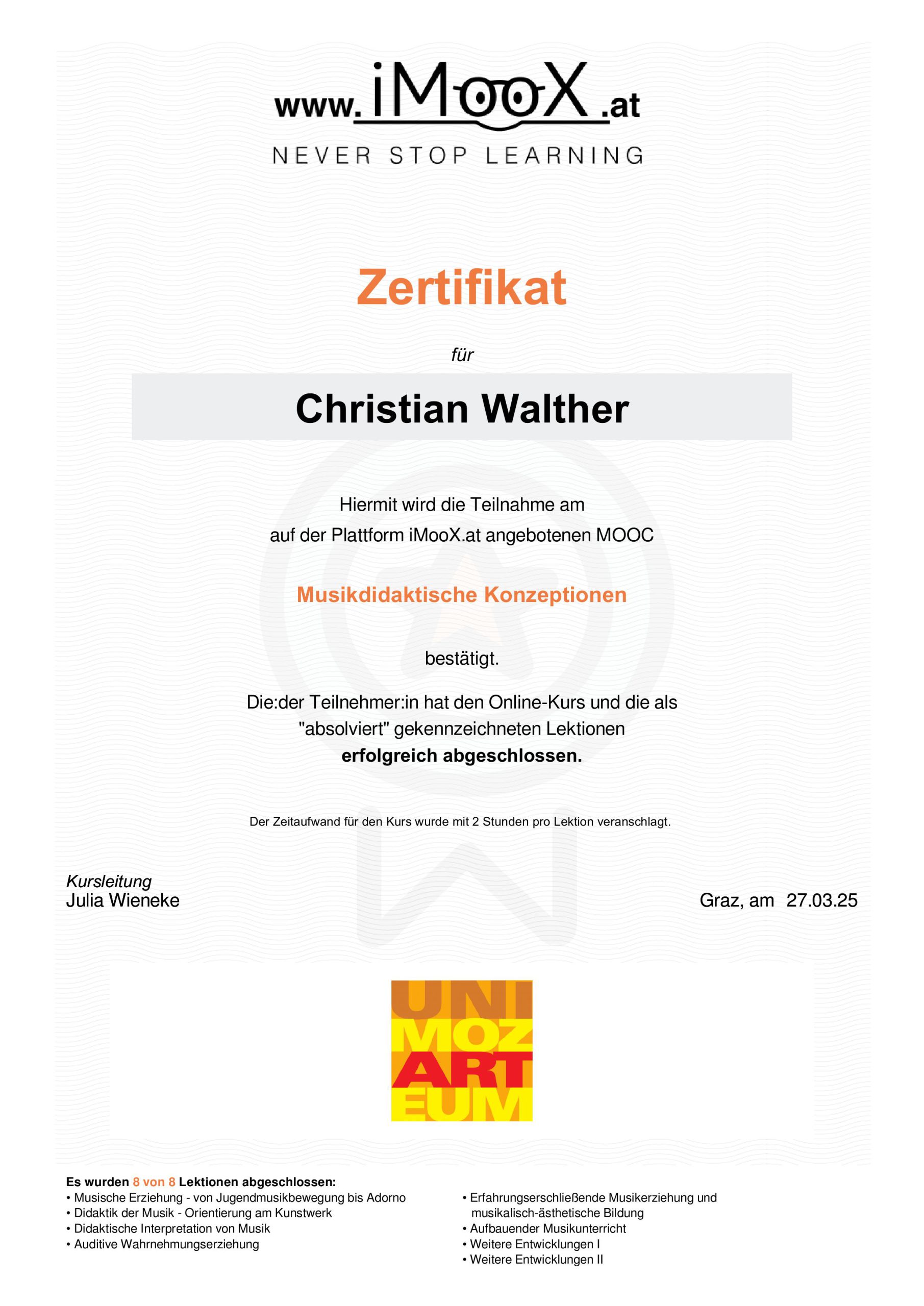 www.iMooX.at
NEVER STOP LEARNING

Zertifikat

für

Christian Walther

Hiermit wird die Teilnahme am auf der Plattform iMooX.at angebotenen MOOC

Musikdidaktische Konzeptionen

bestätigt.

Die:der Teilnehmer:in hat den Online-Kurs und die als "absolviert" gekennzeichneten Lektionen **erfolgreich abgeschlossen.**

Der Zeitaufwand für den Kurs wurde mit 2 Stunden pro Lektion veranschlagt.

Kursleitung
Julia Wieneke

Graz, am 27.03.25

UNI MOZ ART EUM

Es wurden 8 von 8 Lektionen abgeschlossen:
• Musische Erziehung - von Jugendmusikbewegung bis Adorno
• Didaktik der Musik - Orientierung am Kunstwerk
• Didaktische Interpretation von Musik
• Auditive Wahrnehmungserziehung

• Erfahrungserschließende Musikerziehung und musikalisch-ästhetische Bildung
• Aufbauender Musikunterricht
• Weitere Entwicklungen I
• Weitere Entwicklungen II